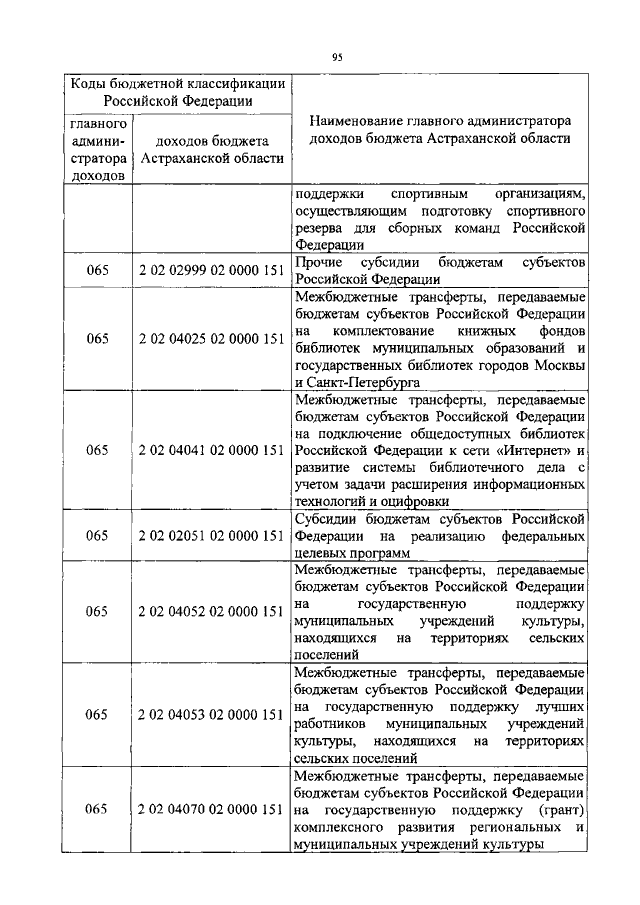 95

| Коды бюджетной классификации Российской Федерации | | Наименование главного администратора доходов бюджета Астраханской области |
|---|---|---|
| главного администратора доходов | доходов бюджета Астраханской области | |
| | | поддержки спортивным организациям, осуществляющим подготовку спортивного резерва для сборных команд Российской Федерации |
| 065 | 2 02 02999 02 0000 151 | Прочие субсидии бюджетам субъектов Российской Федерации |
| 065 | 2 02 04025 02 0000 151 | Межбюджетные трансферты, передаваемые бюджетам субъектов Российской Федерации на комплектование книжных фондов библиотек муниципальных образований и государственных библиотек городов Москвы и Санкт-Петербурга |
| 065 | 2 02 04041 02 0000 151 | Межбюджетные трансферты, передаваемые бюджетам субъектов Российской Федерации на подключение общедоступных библиотек Российской Федерации к сети «Интернет» и развитие системы библиотечного дела с учетом задачи расширения информационных технологий и оцифровки |
| 065 | 2 02 02051 02 0000 151 | Субсидии бюджетам субъектов Российской Федерации на реализацию федеральных целевых программ |
| 065 | 2 02 04052 02 0000 151 | Межбюджетные трансферты, передаваемые бюджетам субъектов Российской Федерации на государственную поддержку муниципальных учреждений культуры, находящихся на территориях сельских поселений |
| 065 | 2 02 04053 02 0000 151 | Межбюджетные трансферты, передаваемые бюджетам субъектов Российской Федерации на государственную поддержку лучших работников муниципальных учреждений культуры, находящихся на территориях сельских поселений |
| 065 | 2 02 04070 02 0000 151 | Межбюджетные трансферты, передаваемые бюджетам субъектов Российской Федерации на государственную поддержку (грант) комплексного развития региональных и муниципальных учреждений культуры |